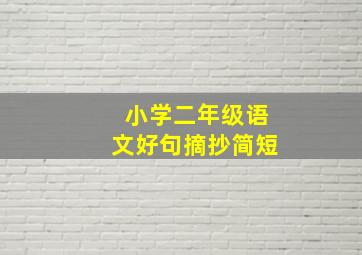 小学二年级语文好句摘抄简短